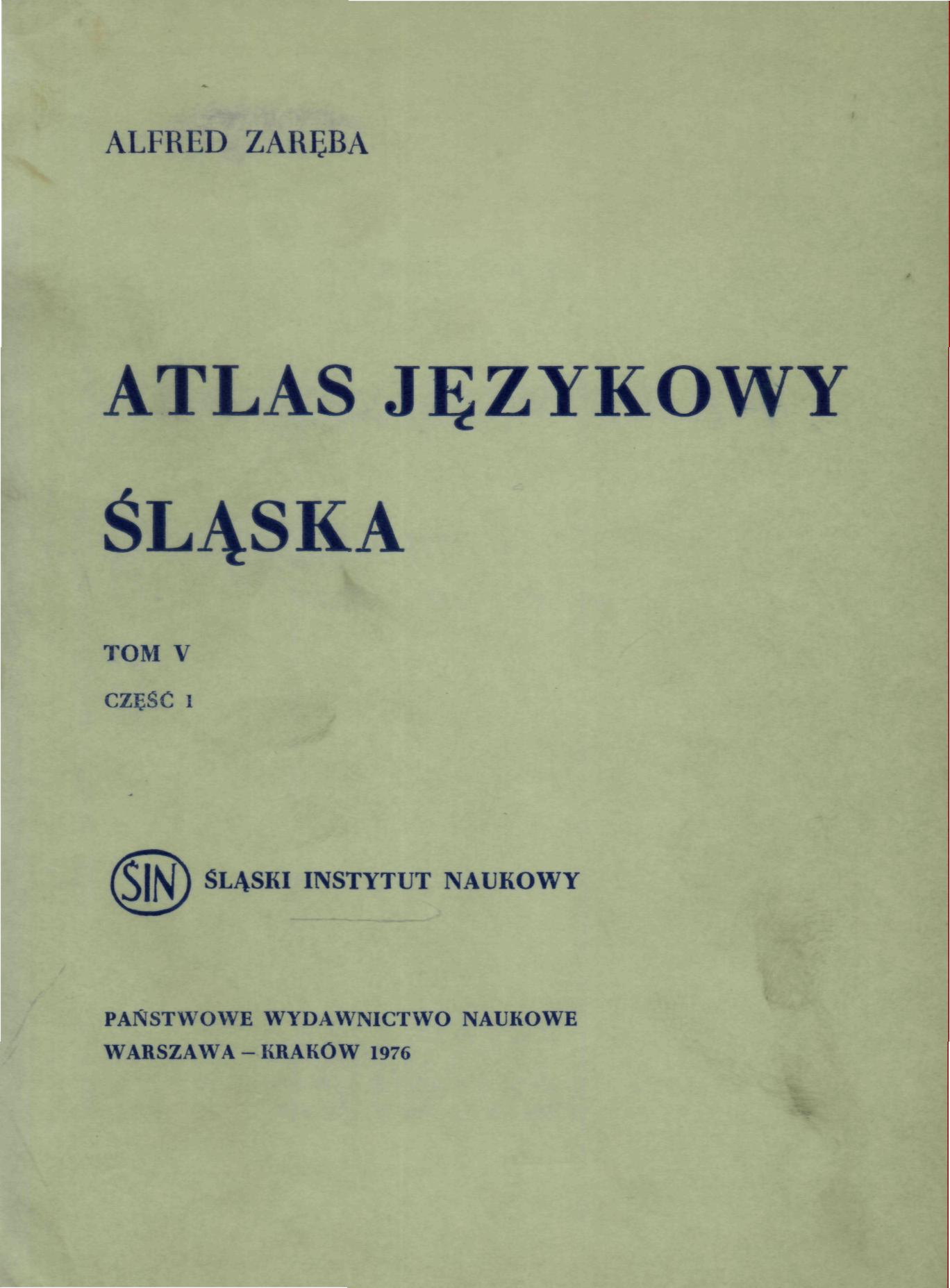 ALFRED ZARĘBA

ATLAS JĘZYKOWY ŚLĄSKA

TOM V

CZĘŚĆ 1

ŚIN ŚLĄSKI INSTYTUT NAUKOWY

PAŃSTWOWE WYDAWNICTWO NAUKOWE
WARSZAWA – KRAKÓW 1976